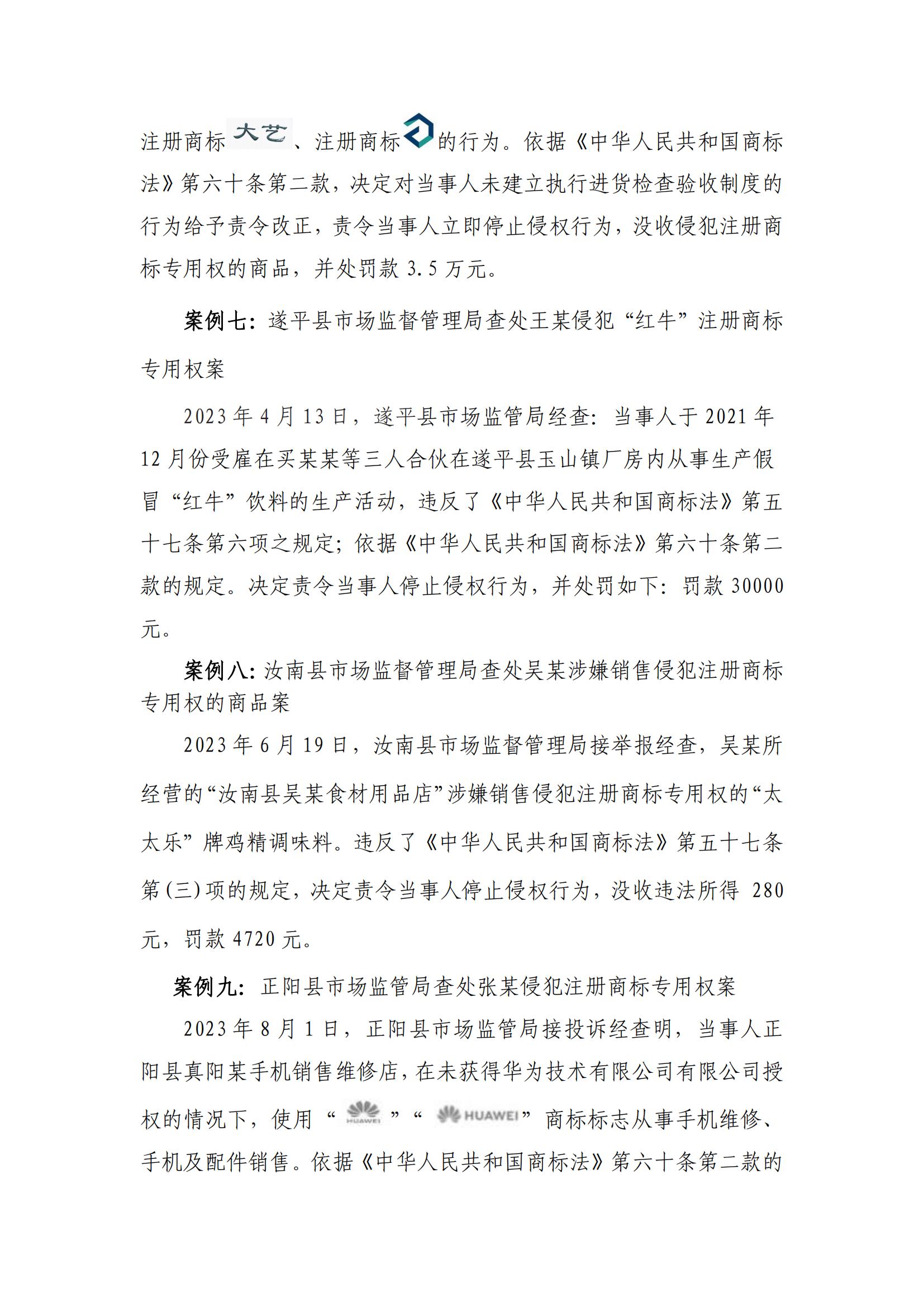 注册商标大艺、注册商标的行为。依据《中华人民共和国商标法》第六十条第二款，决定对当事人未建立执行进货检查验收制度的行为给予责令改正，责令当事人立即停止侵权行为，没收侵犯注册商标专用权的商品，并处罚款 3.5 万元。

案例七：遂平县市场监督管理局查处王某侵犯“红牛”注册商标专用权案

2023 年 4 月 13 日，遂平县市场监管局经查：当事人于 2021 年 12 月份受雇在买某某等三人合伙在遂平县玉山镇厂房内从事生产假冒“红牛”饮料的生产活动，违反了《中华人民共和国商标法》第五十七条第六项之规定；依据《中华人民共和国商标法》第六十条第二款的规定。决定责令当事人停止侵权行为，并处罚如下：罚款 30000 元。

案例八：汝南县市场监督管理局查处吴某涉嫌销售侵犯注册商标专用权的商品案

2023 年 6 月 19 日，汝南县市场监督管理局接举报经查，吴某所经营的“汝南县吴某食材用品店”涉嫌销售侵犯注册商标专用权的“太太乐”牌鸡精调味料。违反了《中华人民共和国商标法》第五十七条第(三)项的规定，决定责令当事人停止侵权行为，没收违法所得 280 元，罚款 4720 元。

案例九：正阳县市场监管局查处张某侵犯注册商标专用权案

2023 年 8 月 1 日，正阳县市场监管局接投诉经查明，当事人正阳县真阳某手机销售维修店，在未获得华为技术有限公司有限公司授权的情况下，使用“HUAWEI”“HUAWEI”商标标志从事手机维修、手机及配件销售。依据《中华人民共和国商标法》第六十条第二款的